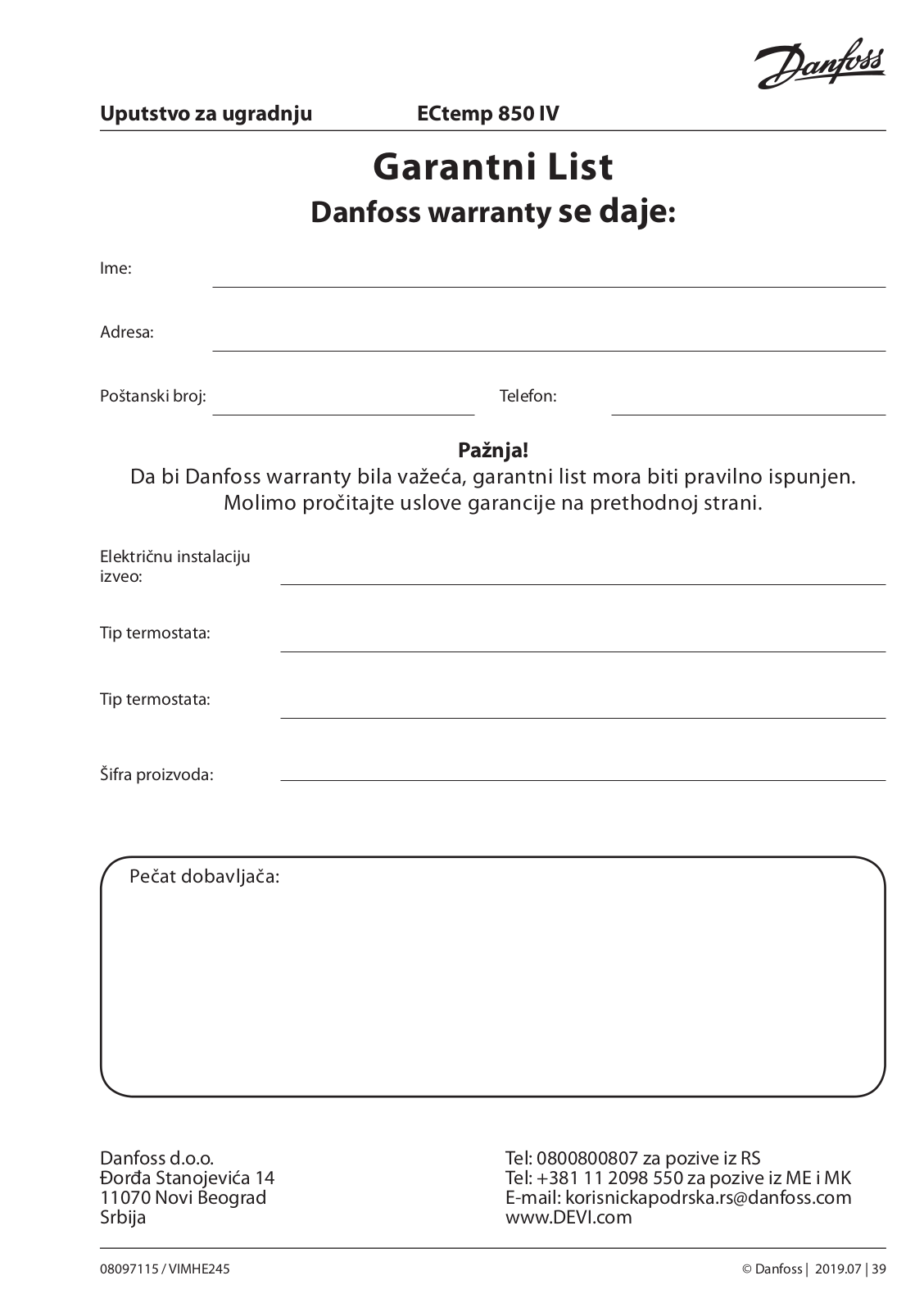 Danfoss

Uputstvo za ugradnju ECtemp 850 IV

Garantni List

Danfoss warranty se daje:

Ime:

Adresa:

Poštanski broj:

Telefon:

Pažnja!

Da bi Danfoss warranty bila važeća, garantni list mora biti pravilno ispunjen. Molimo pročitajte uslove garancije na prethodnoj strani.

Električnu instalaciju izveo:

Tip termostata:

Tip termostata:

Šifra proizvoda:

Pečat dobavljača:

Danfoss d.o.o.
Đorđa Stanojevića 14
11070 Novi Beograd
Srbija

Tel: 0800800807 za pozive iz RS
Tel: +381 11 2098 550 za pozive iz ME i MK
E-mail: korisnickapodrska.rs@danfoss.com
www.DEVI.com

08097115 / VIMHE245

© Danfoss | 2019.07 | 39